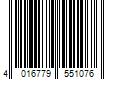 4 016779 551076